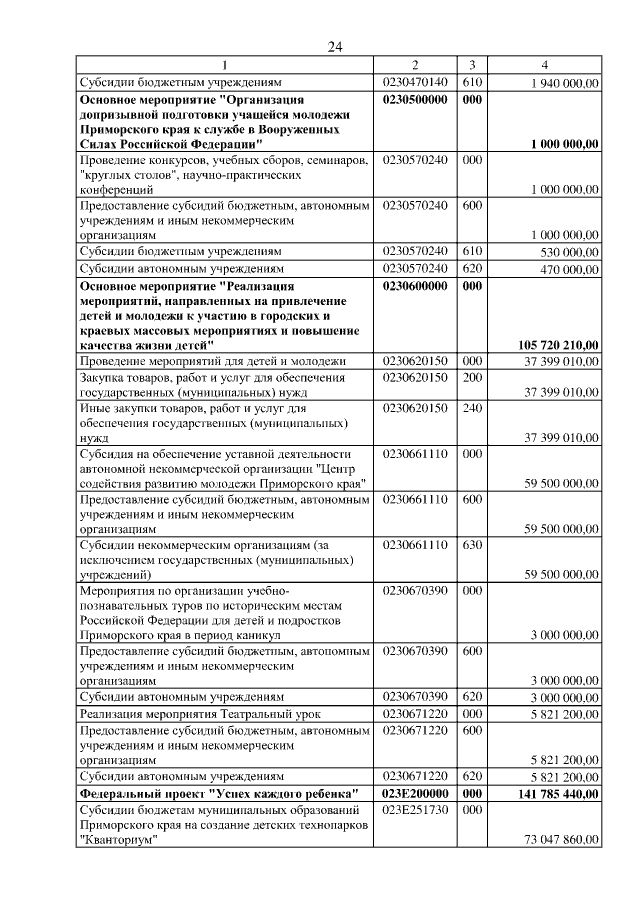 24

| 1 | 2 | 3 | 4 |
|---|---|---|---|
| Субсидии бюджетным учреждениям | 0230470140 | 610 | 1 940 000,00 |
| Основное мероприятие "Организация допризывной подготовки учащейся молодежи Приморского края к службе в Вооруженных Силах Российской Федерации" | 0230500000 | 000 | 1 000 000,00 |
| Проведение конкурсов, учебных сборов, семинаров, "круглых столов", научно-практических конференций | 0230570240 | 000 | 1 000 000,00 |
| Предоставление субсидий бюджетным, автономным учреждениям и иным некоммерческим организациям | 0230570240 | 600 | 1 000 000,00 |
| Субсидии бюджетным учреждениям | 0230570240 | 610 | 530 000,00 |
| Субсидии автономным учреждениям | 0230570240 | 620 | 470 000,00 |
| Основное мероприятие "Реализация мероприятий, направленных на привлечение детей и молодежи к участию в городских и краевых массовых мероприятиях и повышение качества жизни детей" | 0230600000 | 000 | 105 720 210,00 |
| Проведение мероприятий для детей и молодежи | 0230620150 | 000 | 37 399 010,00 |
| Закупка товаров, работ и услуг для обеспечения государственных (муниципальных) нужд | 0230620150 | 200 | 37 399 010,00 |
| Иные закупки товаров, работ и услуг для обеспечения государственных (муниципальных) нужд | 0230620150 | 240 | 37 399 010,00 |
| Субсидия на обеспечение уставной деятельности автономной некоммерческой организации "Центр содействия развитию молодежи Приморского края" | 0230661110 | 000 | 59 500 000,00 |
| Предоставление субсидий бюджетным, автономным учреждениям и иным некоммерческим организациям | 0230661110 | 600 | 59 500 000,00 |
| Субсидии некоммерческим организациям (за исключением государственных (муниципальных) учреждений) | 0230661110 | 630 | 59 500 000,00 |
| Мероприятия по организации учебно-познавательных туров по историческим местам Российской Федерации для детей и подростков Приморского края в период каникул | 0230670390 | 000 | 3 000 000,00 |
| Предоставление субсидий бюджетным, автономным учреждениям и иным некоммерческим организациям | 0230670390 | 600 | 3 000 000,00 |
| Субсидии автономным учреждениям | 0230670390 | 620 | 3 000 000,00 |
| Реализация мероприятия Театральный урок | 0230671220 | 000 | 5 821 200,00 |
| Предоставление субсидий бюджетным, автономным учреждениям и иным некоммерческим организациям | 0230671220 | 600 | 5 821 200,00 |
| Субсидии автономным учреждениям | 0230671220 | 620 | 5 821 200,00 |
| Федеральный проект "Успех каждого ребенка" | 023E200000 | 000 | 141 785 440,00 |
| Субсидии бюджетам муниципальных образований Приморского края на создание детских технопарков "Кванториум" | 023E251730 | 000 | 73 047 860,00 |